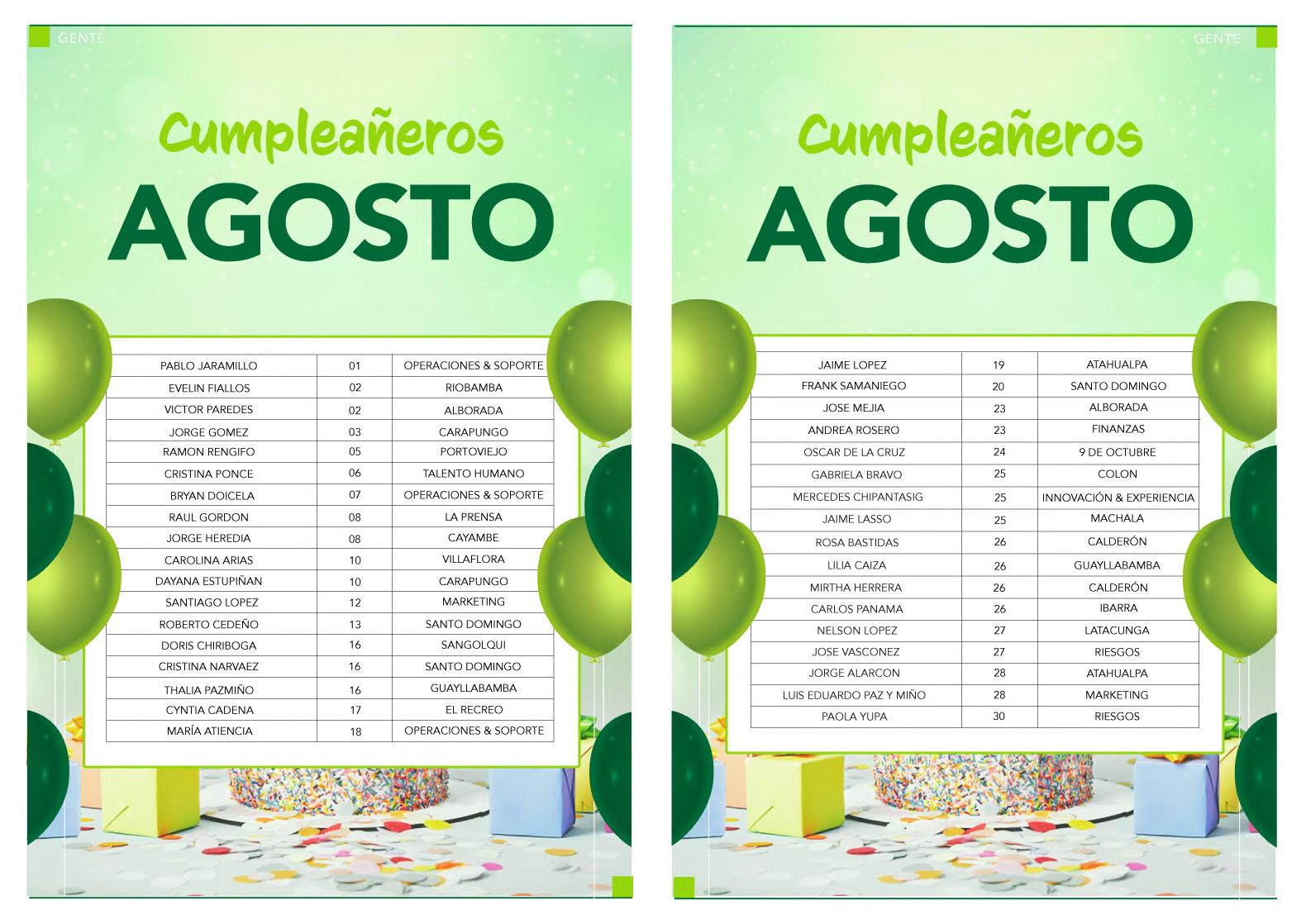 GENTE

Cumpleañeros

AGOSTO

| PABLO JARAMILLO | 01 | OPERACIONES & SOPORTE |
|---|---|---|
| EVELIN FIALLOS | 02 | RIOBAMBA |
| VICTOR PAREDES | 02 | ALBORADA |
| JORGE GOMEZ | 03 | CARAPUNGO |
| RAMON RENGIFO | 05 | PORTOVIEJO |
| CRISTINA PONCE | 06 | TALENTO HUMANO |
| BRYAN DOICELA | 07 | OPERACIONES & SOPORTE |
| RAUL GORDON | 08 | LA PRENSA |
| JORGE HEREDIA | 08 | CAYAMBE |
| CAROLINA ARIAS | 10 | VILLAFLORA |
| DAYANA ESTUPIÑAN | 10 | CARAPUNGO |
| SANTIAGO LOPEZ | 12 | MARKETING |
| ROBERTO CEDEÑO | 13 | SANTO DOMINGO |
| DORIS CHIRIBOGA | 16 | SANGOLQUI |
| CRISTINA NARVAEZ | 16 | SANTO DOMINGO |
| THALIA PAZMIÑO | 16 | GUAYLLABAMBA |
| CYNTIA CADENA | 17 | EL RECREO |
| MARÍA ATIENCIA | 18 | OPERACIONES & SOPORTE |

GENTE

Cumpleañeros

AGOSTO

| JAIME LOPEZ | 19 | ATAHUALPA |
|---|---|---|
| FRANK SAMANIEGO | 20 | SANTO DOMINGO |
| JOSE MEJIA | 23 | ALBORADA |
| ANDREA ROSERO | 23 | FINANZAS |
| OSCAR DE LA CRUZ | 24 | 9 DE OCTUBRE |
| GABRIELA BRAVO | 25 | COLON |
| MERCEDES CHIPANTASIG | 25 | INNOVACIÓN & EXPERIENCIA |
| JAIME LASSO | 25 | MACHALA |
| ROSA BASTIDAS | 26 | CALDERÓN |
| LILIA CAIZA | 26 | GUAYLLABAMBA |
| MIRTHA HERRERA | 26 | CALDERÓN |
| CARLOS PANAMA | 26 | IBARRA |
| NELSON LOPEZ | 27 | LATACUNGA |
| JOSE VASCONEZ | 27 | RIESGOS |
| JORGE ALARCON | 28 | ATAHUALPA |
| LUIS EDUARDO PAZ Y MIÑO | 28 | MARKETING |
| PAOLA YUPA | 30 | RIESGOS |